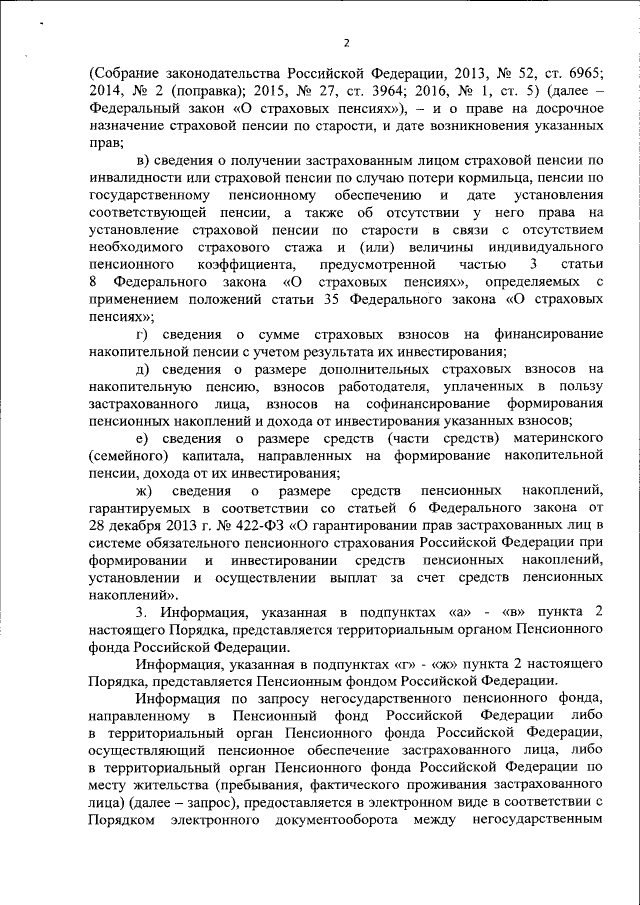 2

(Собрание законодательства Российской Федерации, 2013, № 52, ст. 6965; 2014, № 2 (поправка); 2015, № 27, ст. 3964; 2016, № 1, ст. 5) (далее – Федеральный закон «О страховых пенсиях»), – и о праве на досрочное назначение страховой пенсии по старости, и дате возникновения указанных прав;

в) сведения о получении застрахованным лицом страховой пенсии по инвалидности или страховой пенсии по случаю потери кормильца, пенсии по государственному пенсионному обеспечению и дате установления соответствующей пенсии, а также об отсутствии у него права на установление страховой пенсии по старости в связи с отсутствием необходимого страхового стажа и (или) величины индивидуального пенсионного коэффициента, предусмотренной частью 3 статьи 8 Федерального закона «О страховых пенсиях», определяемых с применением положений статьи 35 Федерального закона «О страховых пенсиях»;

г) сведения о сумме страховых взносов на финансирование накопительной пенсии с учетом результата их инвестирования;

д) сведения о размере дополнительных страховых взносов на накопительную пенсию, взносов работодателя, уплаченных в пользу застрахованного лица, взносов на софинансирование формирования пенсионных накоплений и дохода от инвестирования указанных взносов;

е) сведения о размере средств (части средств) материнского (семейного) капитала, направленных на формирование накопительной пенсии, дохода от их инвестирования;

ж) сведения о размере средств пенсионных накоплений, гарантируемых в соответствии со статьей 6 Федерального закона от 28 декабря 2013 г. № 422-ФЗ «О гарантировании прав застрахованных лиц в системе обязательного пенсионного страхования Российской Федерации при формировании и инвестировании средств пенсионных накоплений, установлении и осуществлении выплат за счет средств пенсионных накоплений».

3. Информация, указанная в подпунктах «а» - «в» пункта 2 настоящего Порядка, представляется территориальным органом Пенсионного фонда Российской Федерации.

Информация, указанная в подпунктах «г» - «ж» пункта 2 настоящего Порядка, представляется Пенсионным фондом Российской Федерации.

Информация по запросу негосударственного пенсионного фонда, направленному в Пенсионный фонд Российской Федерации либо в территориальный орган Пенсионного фонда Российской Федерации, осуществляющий пенсионное обеспечение застрахованного лица, либо в территориальный орган Пенсионного фонда Российской Федерации по месту жительства (пребывания, фактического проживания застрахованного лица) (далее – запрос), предоставляется в электронном виде в соответствии с Порядком электронного документооборота между негосударственным